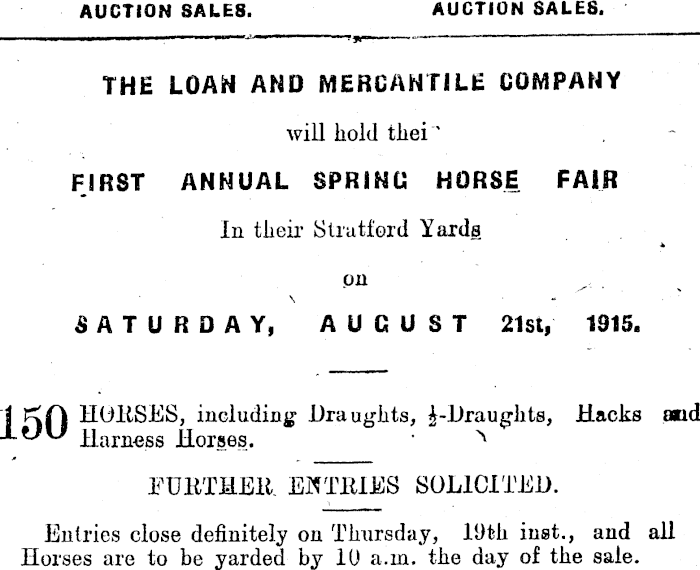 AUCTION SALES. AUCTION SALES.

THE LOAN AND MERCANTILE COMPANY

will hold thei

FIRST ANNUAL SPRING HORSE FAIR

In their Stratford Yards

on

SATURDAY, AUGUST 21st, 1915.

150 HORSES, including Draughts, $\frac{1}{2}$-Draughts, Hacks and Harness Horses.

FURTHER ENTRIES SOLICITED.

Entries close definitely on Thursday, 19th inst., and all Horses are to be yarded by 10 a.m. the day of the sale.